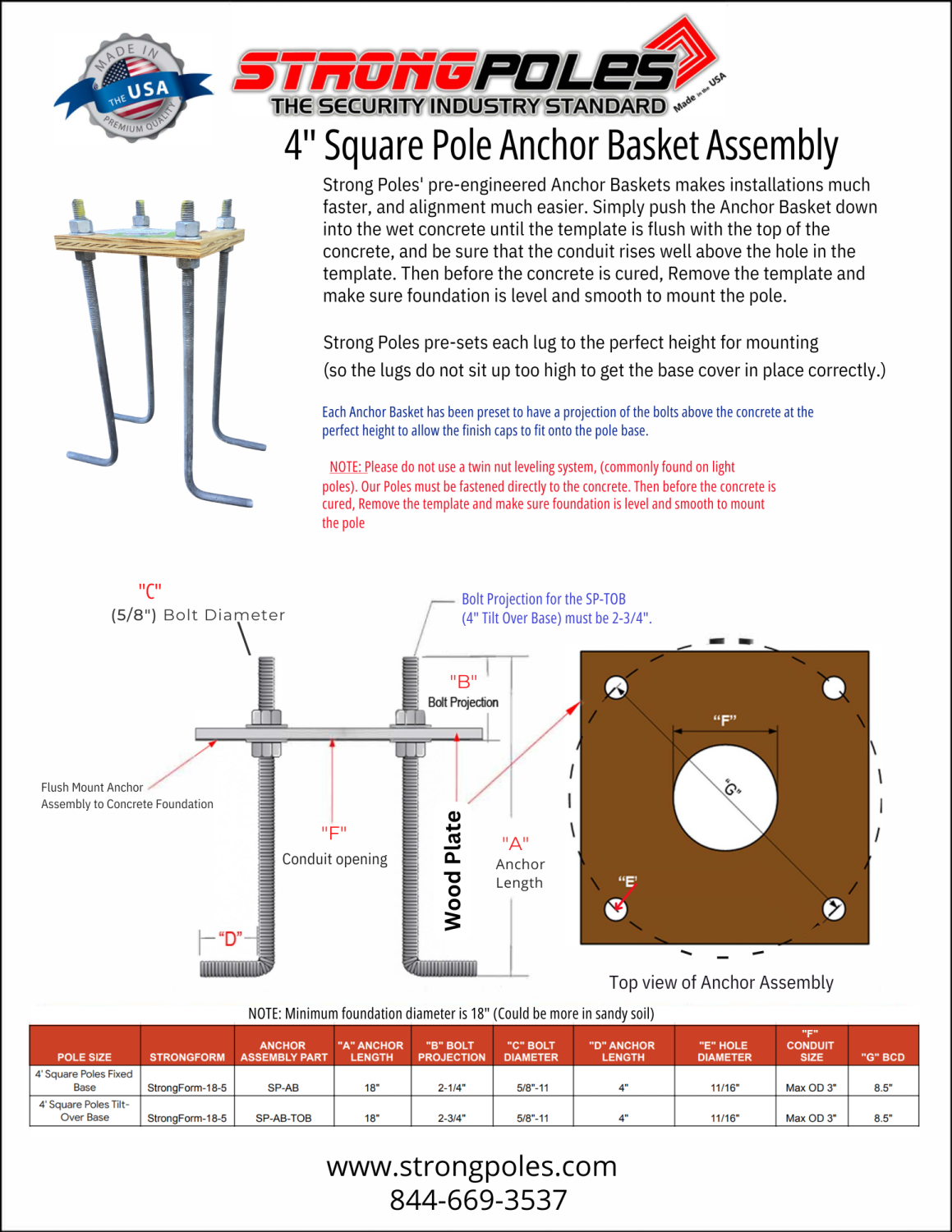 MADE IN THE USA PREMIUM QUALITY

STRONGPOLES
THE SECURITY INDUSTRY STANDARD
Made in the USA

4" Square Pole Anchor Basket Assembly

Strong Poles' pre-engineered Anchor Baskets makes installations much faster, and alignment much easier. Simply push the Anchor Basket down into the wet concrete until the template is flush with the top of the concrete, and be sure that the conduit rises well above the hole in the template. Then before the concrete is cured, Remove the template and make sure foundation is level and smooth to mount the pole.

Strong Poles pre-sets each lug to the perfect height for mounting
(so the lugs do not sit up too high to get the base cover in place correctly.)

Each Anchor Basket has been preset to have a projection of the bolts above the concrete at the perfect height to allow the finish caps to fit onto the pole base.

NOTE: Please do not use a twin nut leveling system, (commonly found on light poles). Our Poles must be fastened directly to the concrete. Then before the concrete is cured, Remove the template and make sure foundation is level and smooth to mount the pole

"C"
(5/8") Bolt Diameter

Bolt Projection for the SP-TOB
(4" Tilt Over Base) must be 2-3/4".

"B"
Bolt Projection

Flush Mount Anchor
Assembly to Concrete Foundation

"F"
Conduit opening

Wood Plate

"A"
Anchor
Length

"D"

"F"
"G"
"E"

Top view of Anchor Assembly

NOTE: Minimum foundation diameter is 18" (Could be more in sandy soil)

| POLE SIZE | STRONGFORM | ANCHOR ASSEMBLY PART | "A" ANCHOR LENGTH | "B" BOLT PROJECTION | "C" BOLT DIAMETER | "D" ANCHOR LENGTH | "E" HOLE DIAMETER | "F" CONDUIT SIZE | "G" BCD |
|---|---|---|---|---|---|---|---|---|---|
| 4' Square Poles Fixed Base | StrongForm-18-5 | SP-AB | 18" | 2-1/4" | 5/8"-11 | 4" | 11/16" | Max OD 3" | 8.5" |
| 4' Square Poles Tilt-Over Base | StrongForm-18-5 | SP-AB-TOB | 18" | 2-3/4" | 5/8"-11 | 4" | 11/16" | Max OD 3" | 8.5" |

www.strongpoles.com
844-669-3537